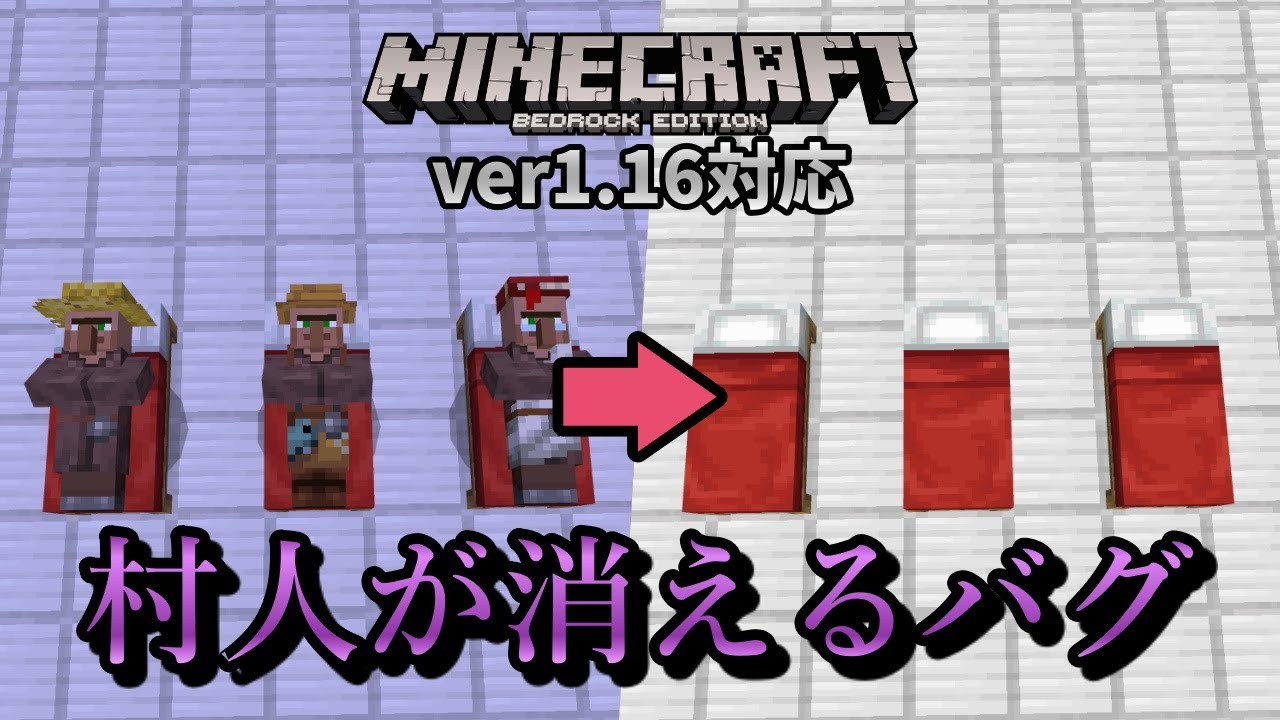 MINECRAFT
BEDROCK EDITION
ver1.16対応

村人が消えるバグ